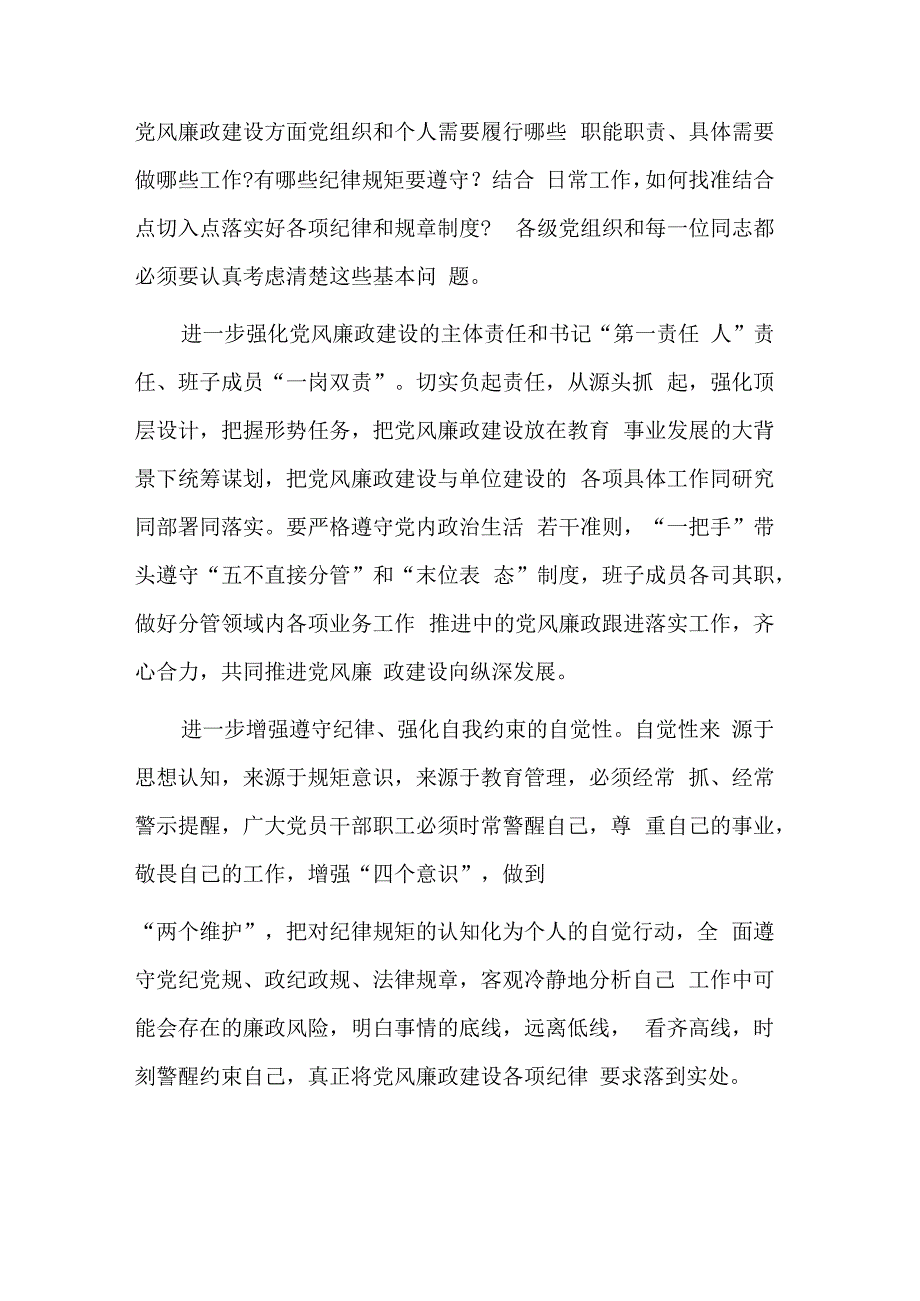 党风廉政建设方面党组织和个人需要履行哪些 职能职责、具体需要做哪些工作?有哪些纪律规矩要遵守？结合 日常工作，如何找准结合点切入点落实好各项纪律和规章制度？ 各级党组织和每一位同志都必须要认真考虑清楚这些基本问 题。

进一步强化党风廉政建设的主体责任和书记“第一责任 人”责任、班子成员“一岗双责”。切实负起责任，从源头抓 起，强化顶层设计，把握形势任务，把党风廉政建设放在教育 事业发展的大背景下统筹谋划，把党风廉政建设与单位建设的 各项具体工作同研究同部署同落实。要严格遵守党内政治生活 若干准则，“一把手”带头遵守“五不直接分管”和“末位表 态”制度，班子成员各司其职，做好分管领域内各项业务工作 推进中的党风廉政跟进落实工作，齐心合力，共同推进党风廉 政建设向纵深发展。

进一步增强遵守纪律、强化自我约束的自觉性。自觉性来 源于思想认知，来源于规矩意识，来源于教育管理，必须经常 抓、经常警示提醒，广大党员干部职工必须时常警醒自己，尊 重自己的事业，敬畏自己的工作，增强“四个意识”，做到

“两个维护”，把对纪律规矩的认知化为个人的自觉行动，全 面遵守党纪党规、政纪政规、法律规章，客观冷静地分析自己 工作中可能会存在的廉政风险，明白事情的底线，远离低线， 看齐高线，时刻警醒约束自己，真正将党风廉政建设各项纪律 要求落到实处。